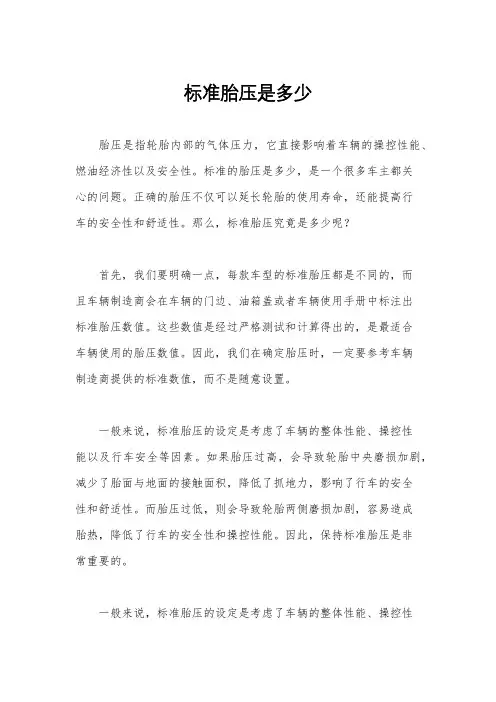 标准胎压是多少

胎压是指轮胎内部的气体压力，它直接影响着车辆的操控性能、燃油经济性以及安全性。标准的胎压是多少，是一个很多车主都关心的问题。正确的胎压不仅可以延长轮胎的使用寿命，还能提高行车的安全性和舒适性。那么，标准胎压究竟是多少呢？

首先，我们要明确一点，每款车型的标准胎压都是不同的，而且车辆制造商会在车辆的门边、油箱盖或者车辆使用手册中标注出标准胎压数值。这些数值是经过严格测试和计算得出的，是最适合车辆使用的胎压数值。因此，我们在确定胎压时，一定要参考车辆制造商提供的标准数值，而不是随意设置。

一般来说，标准胎压的设定是考虑了车辆的整体性能、操控性能以及行车安全等因素。如果胎压过高，会导致轮胎中央磨损加剧，减少了胎面与地面的接触面积，降低了抓地力，影响了行车的安全性和舒适性。而胎压过低，则会导致轮胎两侧磨损加剧，容易造成胎热，降低了行车的安全性和操控性能。因此，保持标准胎压是非常重要的。

一般来说，标准胎压的设定是考虑了车辆的整体性能、操控性